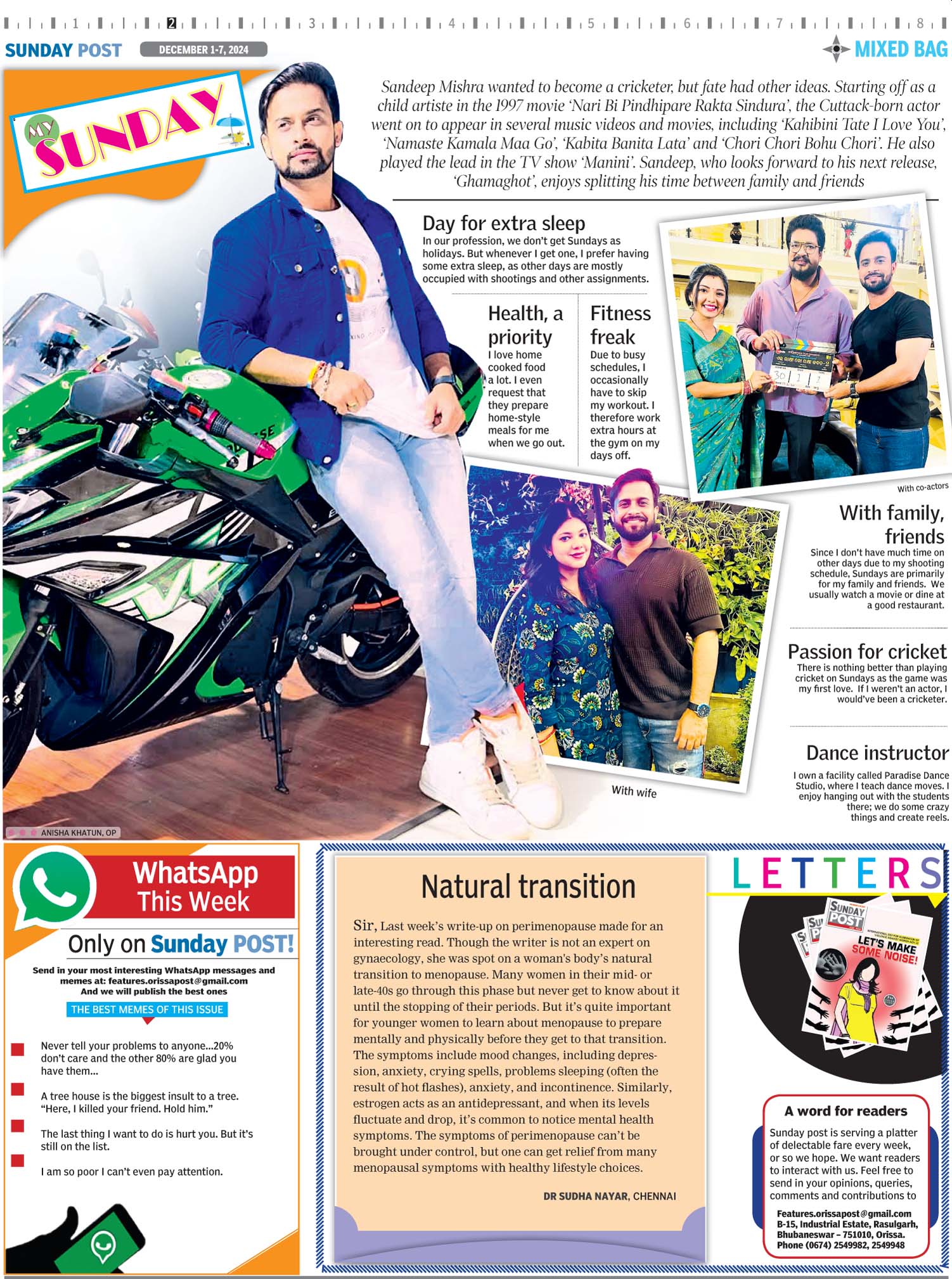 1 2 3 4 5 6 7 8

SUNDAY POST DECEMBER 1-7, 2024

MIXED BAG

MY SUNDAY

Sandeep Mishra wanted to become a cricketer, but fate had other ideas. Starting off as a child artiste in the 1997 movie 'Nari Bi Pindhipare Rakta Sindura', the Cuttack-born actor went on to appear in several music videos and movies, including 'Kahibini Tate I Love You', 'Namaste Kamala Maa Go', 'Kabita Banita Lata' and 'Chori Chori Bohu Chori'. He also played the lead in the TV show 'Manini'. Sandeep, who looks forward to his next release, 'Ghamaghot', enjoys splitting his time between family and friends

Day for extra sleep
In our profession, we don't get Sundays as holidays. But whenever I get one, I prefer having some extra sleep, as other days are mostly occupied with shootings and other assignments.

Health, a priority
I love home cooked food a lot. I even request that they prepare home-style meals for me when we go out.

Fitness freak
Due to busy schedules, I occasionally have to skip my workout. I therefore work extra hours at the gym on my days off.

With co-actors

With family, friends
Since I don't have much time on other days due to my shooting schedule, Sundays are primarily for my family and friends. We usually watch a movie or dine at a good restaurant.

Passion for cricket
There is nothing better than playing cricket on Sundays as the game was my first love. If I weren't an actor, I would've been a cricketer.

Dance instructor
I own a facility called Paradise Dance Studio, where I teach dance moves. I enjoy hanging out with the students there; we do some crazy things and create reels.

With wife

ANISHA KHATUN, OP

WhatsApp This Week
Only on Sunday POST!

Send in your most interesting WhatsApp messages and memes at: features.orissapost@gmail.com
And we will publish the best ones

THE BEST MEMES OF THIS ISSUE

Never tell your problems to anyone...20% don't care and the other 80% are glad you have them...

A tree house is the biggest insult to a tree. "Here, I killed your friend. Hold him."

The last thing I want to do is hurt you. But it's still on the list.

I am so poor I can't even pay attention.

Natural transition

Sir, Last week's write-up on perimenopause made for an interesting read. Though the writer is not an expert on gynaecology, she was spot on a woman's body's natural transition to menopause. Many women in their mid- or late-40s go through this phase but never get to know about it until the stopping of their periods. But it's quite important for younger women to learn about menopause to prepare mentally and physically before they get to that transition. The symptoms include mood changes, including depression, anxiety, crying spells, problems sleeping (often the result of hot flashes), anxiety, and incontinence. Similarly, estrogen acts as an antidepressant, and when its levels fluctuate and drop, it's common to notice mental health symptoms. The symptoms of perimenopause can't be brought under control, but one can get relief from many menopausal symptoms with healthy lifestyle choices.

DR SUDHA NAYAR, CHENNAI

LETTERS

SUNDAY POST
LET'S MAKE SOME NOISE!

A word for readers
Sunday post is serving a platter of delectable fare every week, or so we hope. We want readers to interact with us. Feel free to send in your opinions, queries, comments and contributions to
Features.orissapost@gmail.com
B-15, Industrial Estate, Rasulgarh, Bhubaneswar – 751010, Orissa.
Phone (0674) 2549982, 2549948